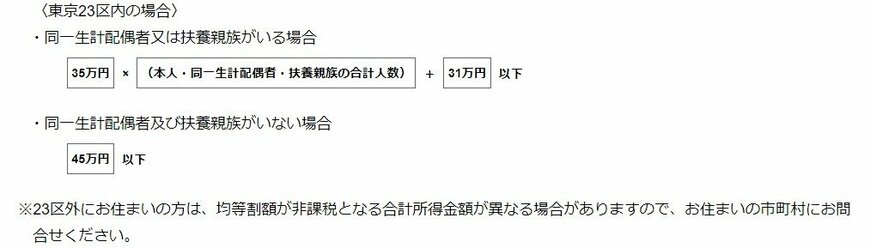 〈東京23区内の場合〉

・同一生計配偶者又は扶養親族がいる場合

35万円 × （本人・同一生計配偶者・扶養親族の合計人数） + 31万円 以下

・同一生計配偶者及び扶養親族がいない場合

45万円 以下

※23区外にお住まいの方は、均等割額が非課税となる合計所得金額が異なる場合がありますので、お住まいの市町村にお問合せください。